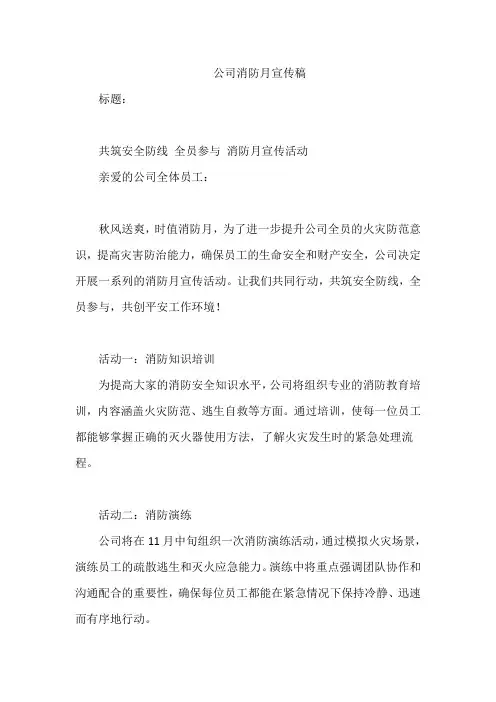 公司消防月宣传稿

标题：

共筑安全防线 全员参与 消防月宣传活动

亲爱的公司全体员工：

秋风送爽，时值消防月，为了进一步提升公司全员的火灾防范意识，提高灾害防治能力，确保员工的生命安全和财产安全，公司决定开展一系列的消防月宣传活动。让我们共同行动，共筑安全防线，全员参与，共创平安工作环境！

活动一：消防知识培训

为提高大家的消防安全知识水平，公司将组织专业的消防教育培训，内容涵盖火灾防范、逃生自救等方面。通过培训，使每一位员工都能够掌握正确的灭火器使用方法，了解火灾发生时的紧急处理流程。

活动二：消防演练

公司将在 11 月中旬组织一次消防演练活动，通过模拟火灾场景，演练员工的疏散逃生和灭火应急能力。演练中将重点强调团队协作和沟通配合的重要性，确保每位员工都能在紧急情况下保持冷静、迅速而有序地行动。